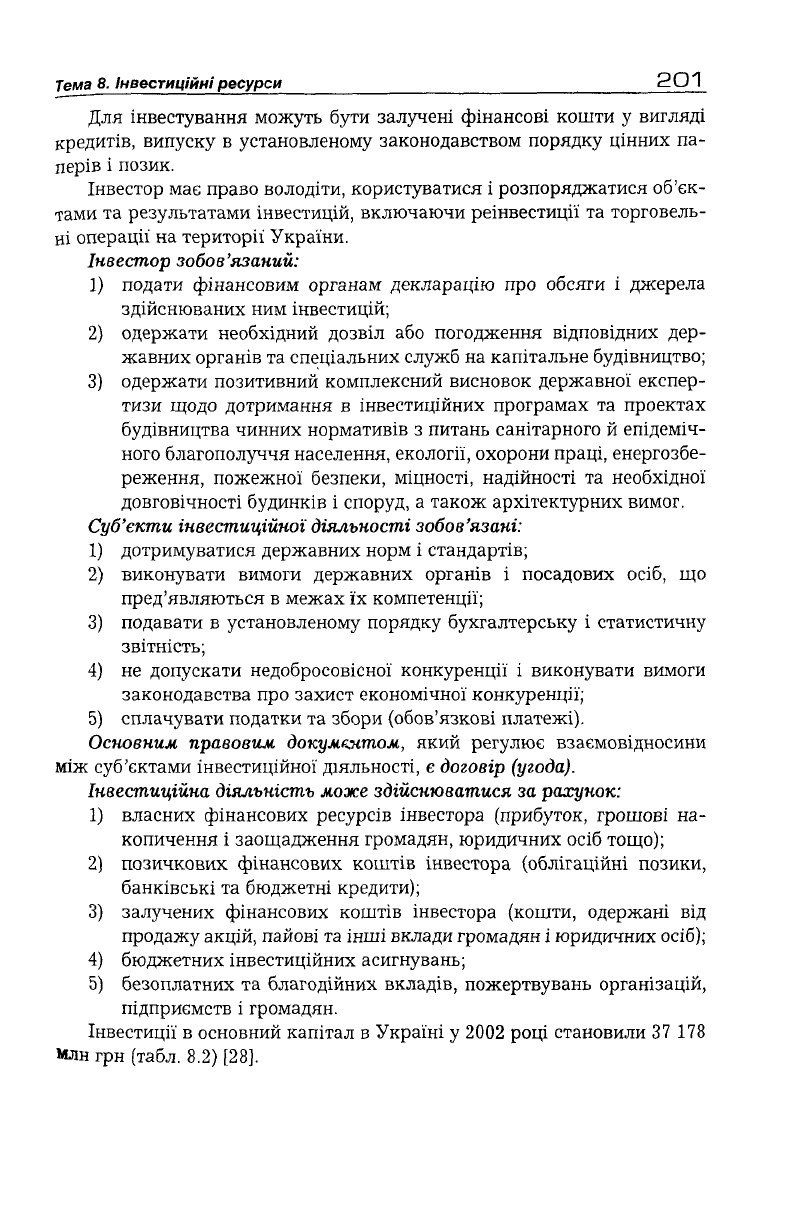 Тема 8. Інвестиційні ресурси 201

Для інвестування можуть бути залучені фінансові кошти у вигляді кредитів, випуску в установленому законодавством порядку цінних паперів і позик.

Інвестор має право володіти, користуватися і розпоряджатися об'єктами та результатами інвестицій, включаючи реінвестиції та торговельні операції на території України.

Інвестор зобов'язаний:
1) подати фінансовим органам декларацію про обсяги і джерела здійснюваних ним інвестицій;
2) одержати необхідний дозвіл або погодження відповідних державних органів та спеціальних служб на капітальне будівництво;
3) одержати позитивний комплексний висновок державної експертизи щодо дотримання в інвестиційних програмах та проектах будівництва чинних нормативів з питань санітарного й епідемічного благополуччя населення, екології, охорони праці, енергозбереження, пожежної безпеки, міцності, надійності та необхідної довговічності будинків і споруд, а також архітектурних вимог.

Суб'єкти інвестиційної діяльності зобов'язані:
1) дотримуватися державних норм і стандартів;
2) виконувати вимоги державних органів і посадових осіб, що пред'являються в межах їх компетенції;
3) подавати в установленому порядку бухгалтерську і статистичну звітність;
4) не допускати недобросовісної конкуренції і виконувати вимоги законодавства про захист економічної конкуренції;
5) сплачувати податки та збори (обов'язкові платежі).

Основним правовим документом, який регулює взаємовідносини між суб'єктами інвестиційної діяльності, є договір (угода).

Інвестиційна діяльність може здійснюватися за рахунок:
1) власних фінансових ресурсів інвестора (прибуток, грошові накопичення і заощадження громадян, юридичних осіб тощо);
2) позичкових фінансових коштів інвестора (облігаційні позики, банківські та бюджетні кредити);
3) залучених фінансових коштів інвестора (кошти, одержані від продажу акцій, пайові та інші вклади громадян і юридичних осіб);
4) бюджетних інвестиційних асигнувань;
5) безоплатних та благодійних вкладів, пожертвувань організацій, підприємств і громадян.

Інвестиції в основний капітал в Україні у 2002 році становили 37 178 млн грн (табл. 8.2) [28].